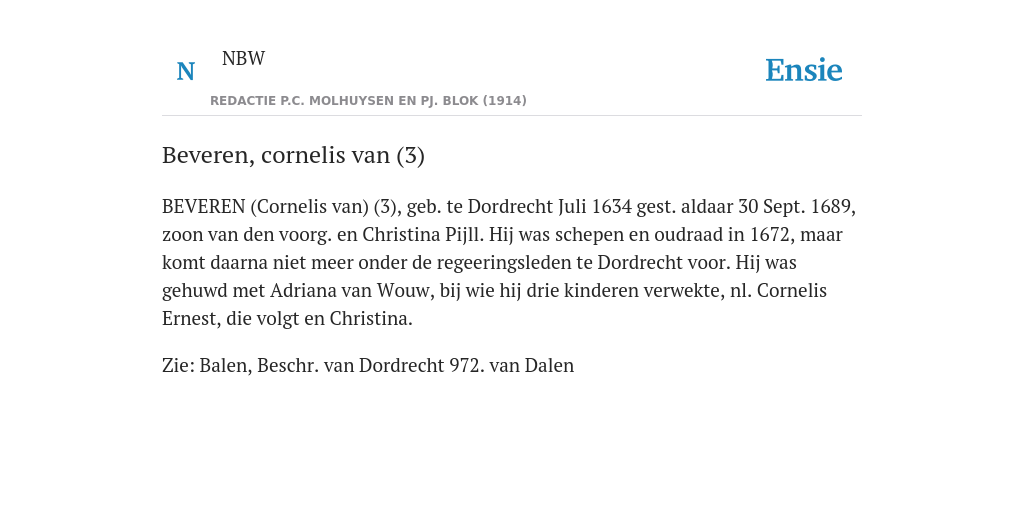 N NBW

REDACTIE P.C. MOLHUYSEN EN PJ. BLOK (1914)

Ensie

Beveren, cornelis van (3)

BEVEREN (Cornelis van) (3), geb. te Dordrecht Juli 1634 gest. aldaar 30 Sept. 1689, zoon van den voorg. en Christina Pijll. Hij was schepen en oudraad in 1672, maar komt daarna niet meer onder de regeeringsleden te Dordrecht voor. Hij was gehuwd met Adriana van Wouw, bij wie hij drie kinderen verwekte, nl. Cornelis Ernest, die volgt en Christina.

Zie: Balen, Beschr. van Dordrecht 972. van Dalen